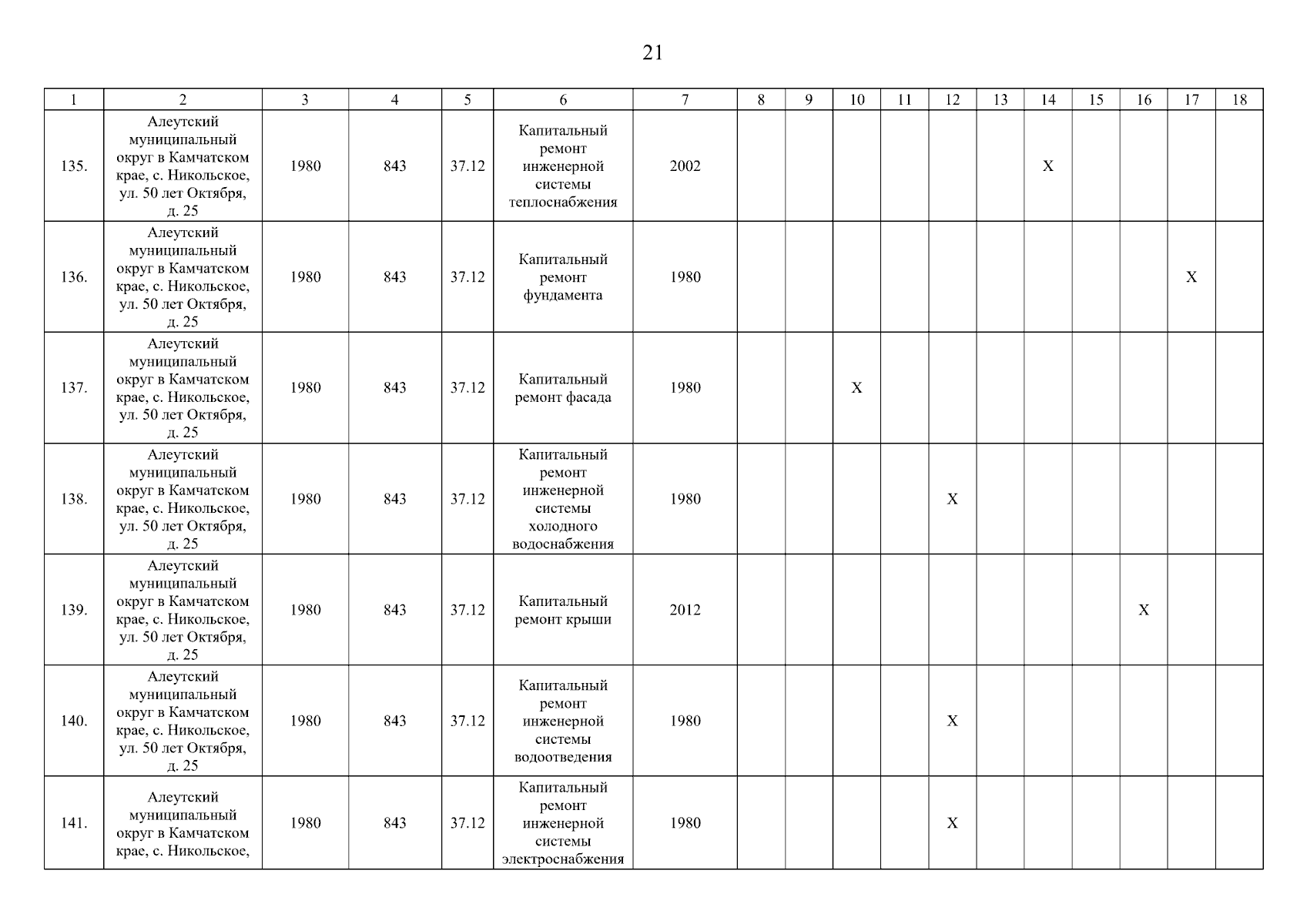 21

| 1 | 2 | 3 | 4 | 5 | 6 | 7 | 8 | 9 | 10 | 11 | 12 | 13 | 14 | 15 | 16 | 17 | 18 |
|---|---|---|---|---|---|---|---|---|---|---|---|---|---|---|---|---|---|
| 135. | Алеутский муниципальный округ в Камчатском крае, с. Никольское, ул. 50 лет Октября, д. 25 | 1980 | 843 | 37.12 | Капитальный ремонт инженерной системы теплоснабжения | 2002 | | | | | | | X | | | | |
| 136. | Алеутский муниципальный округ в Камчатском крае, с. Никольское, ул. 50 лет Октября, д. 25 | 1980 | 843 | 37.12 | Капитальный ремонт фундамента | 1980 | | | | | | | | | | X | |
| 137. | Алеутский муниципальный округ в Камчатском крае, с. Никольское, ул. 50 лет Октября, д. 25 | 1980 | 843 | 37.12 | Капитальный ремонт фасада | 1980 | | | X | | | | | | | | |
| 138. | Алеутский муниципальный округ в Камчатском крае, с. Никольское, ул. 50 лет Октября, д. 25 | 1980 | 843 | 37.12 | Капитальный ремонт инженерной системы холодного водоснабжения | 1980 | | | | | X | | | | | | |
| 139. | Алеутский муниципальный округ в Камчатском крае, с. Никольское, ул. 50 лет Октября, д. 25 | 1980 | 843 | 37.12 | Капитальный ремонт крыши | 2012 | | | | | | | | | X | | |
| 140. | Алеутский муниципальный округ в Камчатском крае, с. Никольское, ул. 50 лет Октября, д. 25 | 1980 | 843 | 37.12 | Капитальный ремонт инженерной системы водоотведения | 1980 | | | | | X | | | | | | |
| 141. | Алеутский муниципальный округ в Камчатском крае, с. Никольское, | 1980 | 843 | 37.12 | Капитальный ремонт инженерной системы электроснабжения | 1980 | | | | | X | | | | | | |